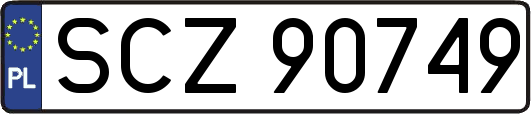 PL

SCZ 90749